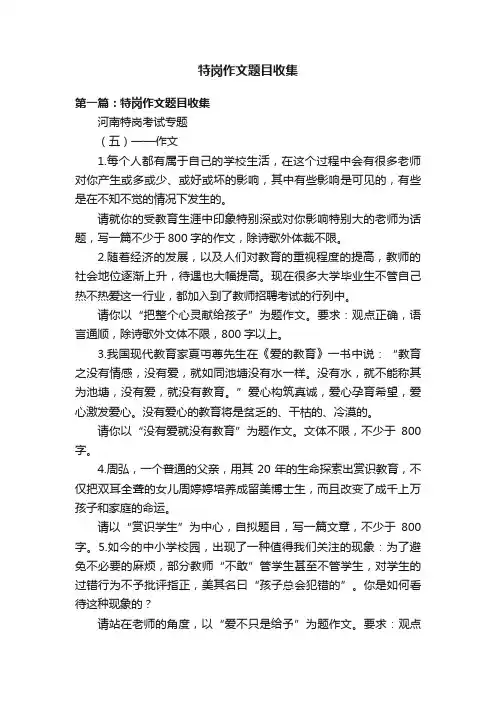 特岗作文题目收集

第一篇：特岗作文题目收集

河南特岗考试专题

（五）——作文

1.每个人都有属于自己的学校生活，在这个过程中会有很多老师对你产生或多或少、或好或坏的影响，其中有些影响是可见的，有些是在不知不觉的情况下发生的。

请就你的受教育生涯中印象特别深或对你影响特别大的老师为话题，写一篇不少于 800 字的作文，除诗歌外体裁不限。

2.随着经济的发展，以及人们对教育的重视程度的提高，教师的社会地位逐渐上升，待遇也大幅提高。现在很多大学毕业生不管自己热不热爱这一行业，都加入到了教师招聘考试的行列中。

请你以“把整个心灵献给孩子”为题作文。要求：观点正确，语言通顺，除诗歌外文体不限，800 字以上。

3.我国现代教育家夏丏尊先生在《爱的教育》一书中说：“教育之没有情感，没有爱，就如同池塘没有水一样。没有水，就不能称其为池塘，没有爱，就没有教育。”爱心构筑真诚，爱心孕育希望，爱心激发爱心。没有爱心的教育将是贫乏的、干枯的、冷漠的。

请你以“没有爱就没有教育”为题作文。文体不限，不少于 800 字。

4.周弘，一个普通的父亲，用其 20 年的生命探索出赏识教育，不仅把双耳全聋的女儿周婷婷培养成留美博士生，而且改变了成千上万孩子和家庭的命运。

请以“赏识学生”为中心，自拟题目，写一篇文章，不少于 800 字。5.如今的中小学校园，出现了一种值得我们关注的现象：为了避免不必要的麻烦，部分教师“不敢”管学生甚至不管学生，对学生的过错行为不予批评指正，美其名曰“孩子总会犯错的”。你是如何看待这种现象的？

请站在老师的角度，以“爱不只是给予”为题作文。要求：观点